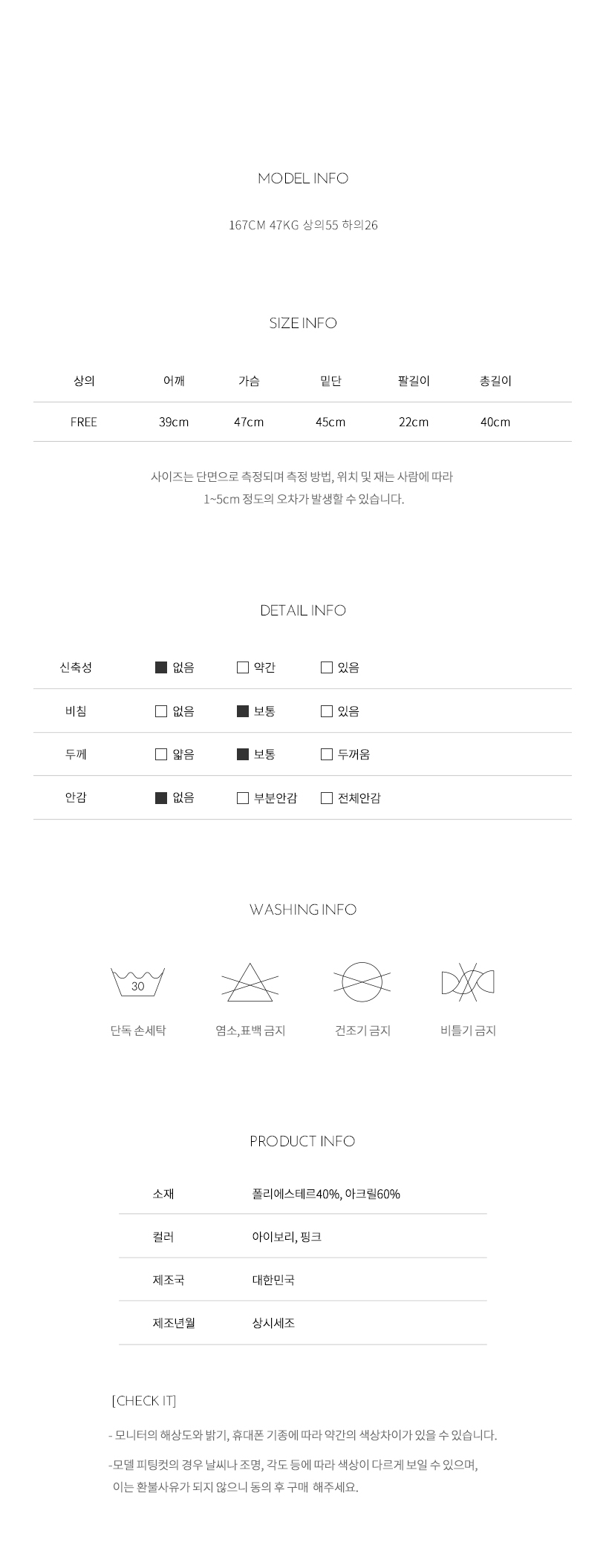 MODEL INFO

167CM 47KG 상의55 하의26

SIZE INFO

| 상의 | 어깨 | 가슴 | 밑단 | 팔길이 | 총길이 |
|---|---|---|---|---|---|
| FREE | 39cm | 47cm | 45cm | 22cm | 40cm |

사이즈는 단면으로 측정되며 측정 방법, 위치 및 재는 사람에 따라 1~5cm 정도의 오차가 발생할 수 있습니다.

DETAIL INFO

| 신축성 | ■ 없음 | □ 약간 | □ 있음 |
|---|---|---|---|
| 비침 | □ 없음 | ■ 보통 | □ 있음 |
| 두께 | □ 얇음 | ■ 보통 | □ 두꺼움 |
| 안감 | ■ 없음 | □ 부분안감 | □ 전체안감 |

WASHING INFO

30

단독 손세탁 염소,표백 금지 건조기 금지 비틀기 금지

PRODUCT INFO

| 소재 | 폴리에스테르40%, 아크릴60% |
|---|---|
| 컬러 | 아이보리, 핑크 |
| 제조국 | 대한민국 |
| 제조년월 | 상시세조 |

[CHECK IT]

- 모니터의 해상도와 밝기, 휴대폰 기종에 따라 약간의 색상차이가 있을 수 있습니다.

-모델 피팅컷의 경우 날씨나 조명, 각도 등에 따라 색상이 다르게 보일 수 있으며, 이는 환불사유가 되지 않으니 동의 후 구매 해주세요.